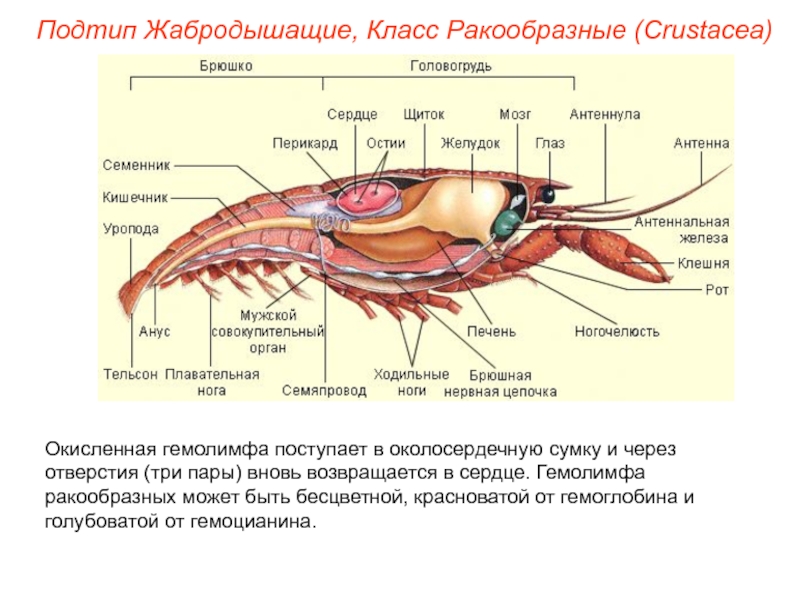 Подтип Жабродышащие, Класс Ракообразные (Crustacea)

Брюшко

Головогрудь

Сердце

Щиток

Мозг

Антеннула

Перикард

Остии

Желудок

Глаз

Антенна

Семенник

Кишечник

Уропода

Антеннальная железа

Клешня

Рот

Анус

Мужской совокупительный орган

Печень

Ногочелюсть

Тельсон

Плавательная нога

Семяпровод

Ходильные ноги

Брюшная нервная цепочка

Окисленная гемолимфа поступает в околосердечную сумку и через отверстия (три пары) вновь возвращается в сердце. Гемолимфа ракообразных может быть бесцветной, красноватой от гемоглобина и голубоватой от гемоцианина.